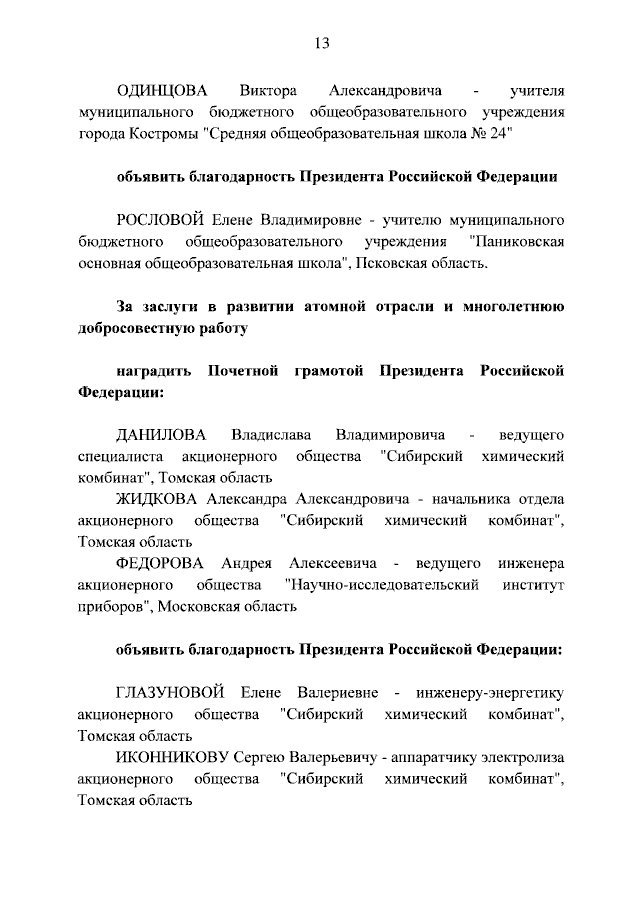 13

ОДИНЦОВА Виктора Александровича - учителя муниципального бюджетного общеобразовательного учреждения города Костромы "Средняя общеобразовательная школа № 24"

объявить благодарность Президента Российской Федерации

РОСЛОВОЙ Елене Владимировне - учителю муниципального бюджетного общеобразовательного учреждения "Паниковская основная общеобразовательная школа", Псковская область.

За заслуги в развитии атомной отрасли и многолетнюю добросовестную работу

наградить Почетной грамотой Президента Российской Федерации:

ДАНИЛОВА Владислава Владимировича - ведущего специалиста акционерного общества "Сибирский химический комбинат", Томская область

ЖИДКОВА Александра Александровича - начальника отдела акционерного общества "Сибирский химический комбинат", Томская область

ФЕДОРОВА Андрея Алексеевича - ведущего инженера акционерного общества "Научно-исследовательский институт приборов", Московская область

объявить благодарность Президента Российской Федерации:

ГЛАЗУНОВОЙ Елене Валериевне - инженеру-энергетику акционерного общества "Сибирский химический комбинат", Томская область

ИКОННИКОВУ Сергею Валерьевичу - аппаратчику электролиза акционерного общества "Сибирский химический комбинат", Томская область